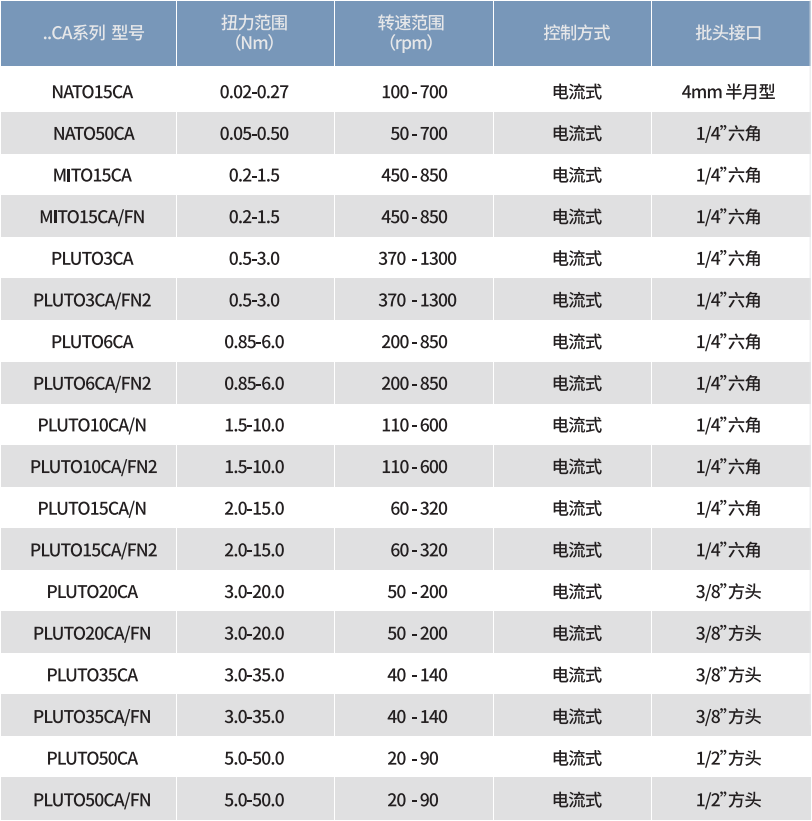 | ..CA系列 型号 | 扭力范围 (Nm) | 转速范围 (rpm) | 控制方式 | 批头接口 |
|---|---|---|---|---|
| NATO15CA | 0.02-0.27 | 100 - 700 | 电流式 | 4mm 半月型 |
| NATO50CA | 0.05-0.50 | 50 - 700 | 电流式 | 1/4”六角 |
| MITO15CA | 0.2-1.5 | 450 - 850 | 电流式 | 1/4”六角 |
| MITO15CA/FN | 0.2-1.5 | 450 - 850 | 电流式 | 1/4”六角 |
| PLUTO3CA | 0.5-3.0 | 370 - 1300 | 电流式 | 1/4”六角 |
| PLUTO3CA/FN2 | 0.5-3.0 | 370 - 1300 | 电流式 | 1/4”六角 |
| PLUTO6CA | 0.85-6.0 | 200 - 850 | 电流式 | 1/4”六角 |
| PLUTO6CA/FN2 | 0.85-6.0 | 200 - 850 | 电流式 | 1/4”六角 |
| PLUTO10CA/N | 1.5-10.0 | 110 - 600 | 电流式 | 1/4”六角 |
| PLUTO10CA/FN2 | 1.5-10.0 | 110 - 600 | 电流式 | 1/4”六角 |
| PLUTO15CA/N | 2.0-15.0 | 60 - 320 | 电流式 | 1/4”六角 |
| PLUTO15CA/FN2 | 2.0-15.0 | 60 - 320 | 电流式 | 1/4”六角 |
| PLUTO20CA | 3.0-20.0 | 50 - 200 | 电流式 | 3/8”方头 |
| PLUTO20CA/FN | 3.0-20.0 | 50 - 200 | 电流式 | 3/8”方头 |
| PLUTO35CA | 3.0-35.0 | 40 - 140 | 电流式 | 3/8”方头 |
| PLUTO35CA/FN | 3.0-35.0 | 40 - 140 | 电流式 | 3/8”方头 |
| PLUTO50CA | 5.0-50.0 | 20 - 90 | 电流式 | 1/2”方头 |
| PLUTO50CA/FN | 5.0-50.0 | 20 - 90 | 电流式 | 1/2”方头 |